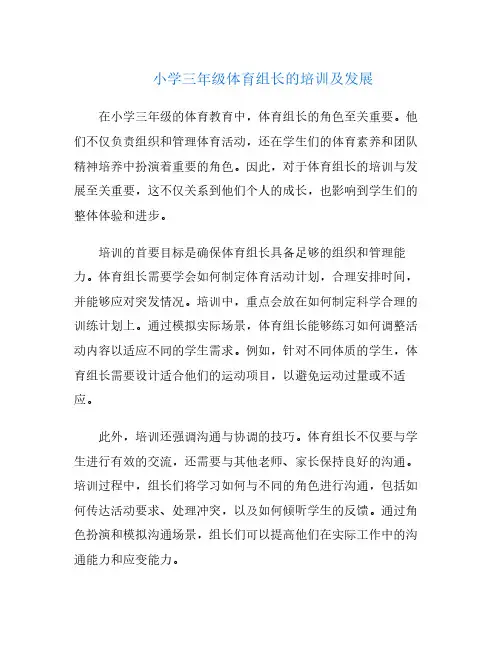 小学三年级体育组长的培训及发展

在小学三年级的体育教育中，体育组长的角色至关重要。他们不仅负责组织和管理体育活动，还在学生们的体育素养和团队精神培养中扮演着重要的角色。因此，对于体育组长的培训与发展至关重要，这不仅关系到他们个人的成长，也影响到学生们的整体体验和进步。

培训的首要目标是确保体育组长具备足够的组织和管理能力。体育组长需要学会如何制定体育活动计划，合理安排时间，并能够应对突发情况。培训中，重点会放在如何制定科学合理的训练计划上。通过模拟实际场景，体育组长能够练习如何调整活动内容以适应不同的学生需求。例如，针对不同体质的学生，体育组长需要设计适合他们的运动项目，以避免运动过量或不适应。

此外，培训还强调沟通与协调的技巧。体育组长不仅要与学生进行有效的交流，还需要与其他老师、家长保持良好的沟通。培训过程中，组长们将学习如何与不同的角色进行沟通，包括如何传达活动要求、处理冲突，以及如何倾听学生的反馈。通过角色扮演和模拟沟通场景，组长们可以提高他们在实际工作中的沟通能力和应变能力。